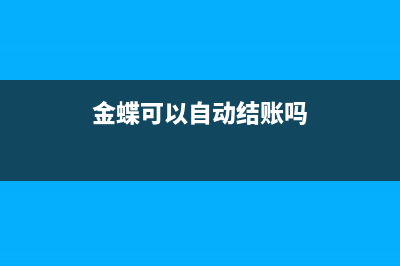 金蝶可以自动结账吗